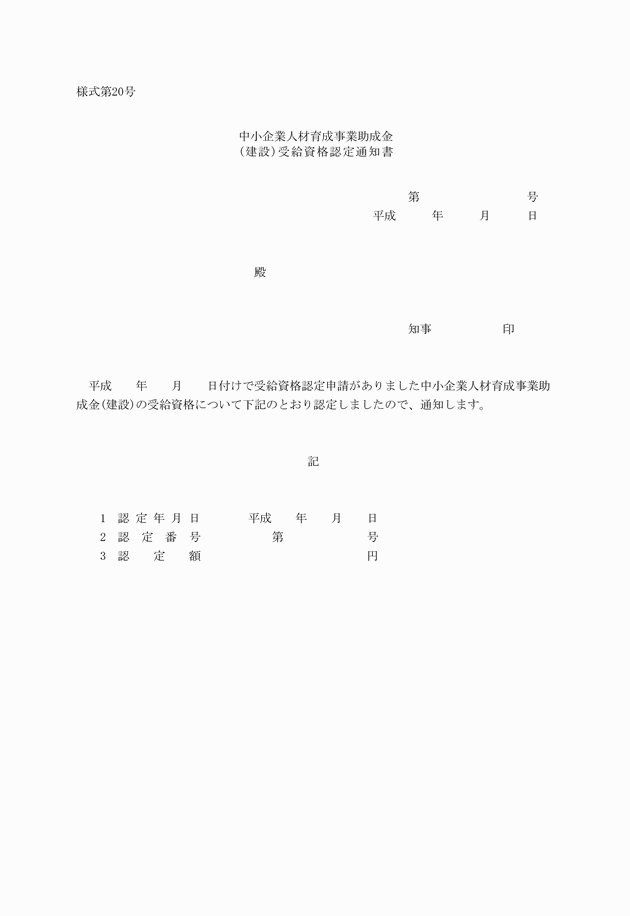 様式第20号

中小企業人材育成事業助成金
（建設）受給資格認定通知書

第　　　　　号
平成　　年　　月　　日

殿

知事　　　　印

平成　　年　　月　　日付けで受給資格認定申請がありました中小企業人材育成事業助成金（建設）の受給資格について下記のとおり認定しましたので、通知します。

記

1　認定年月日　　平成　　年　　月　　日
2　認定番号　　第　　　　号
3　認定額　　　　　　　円